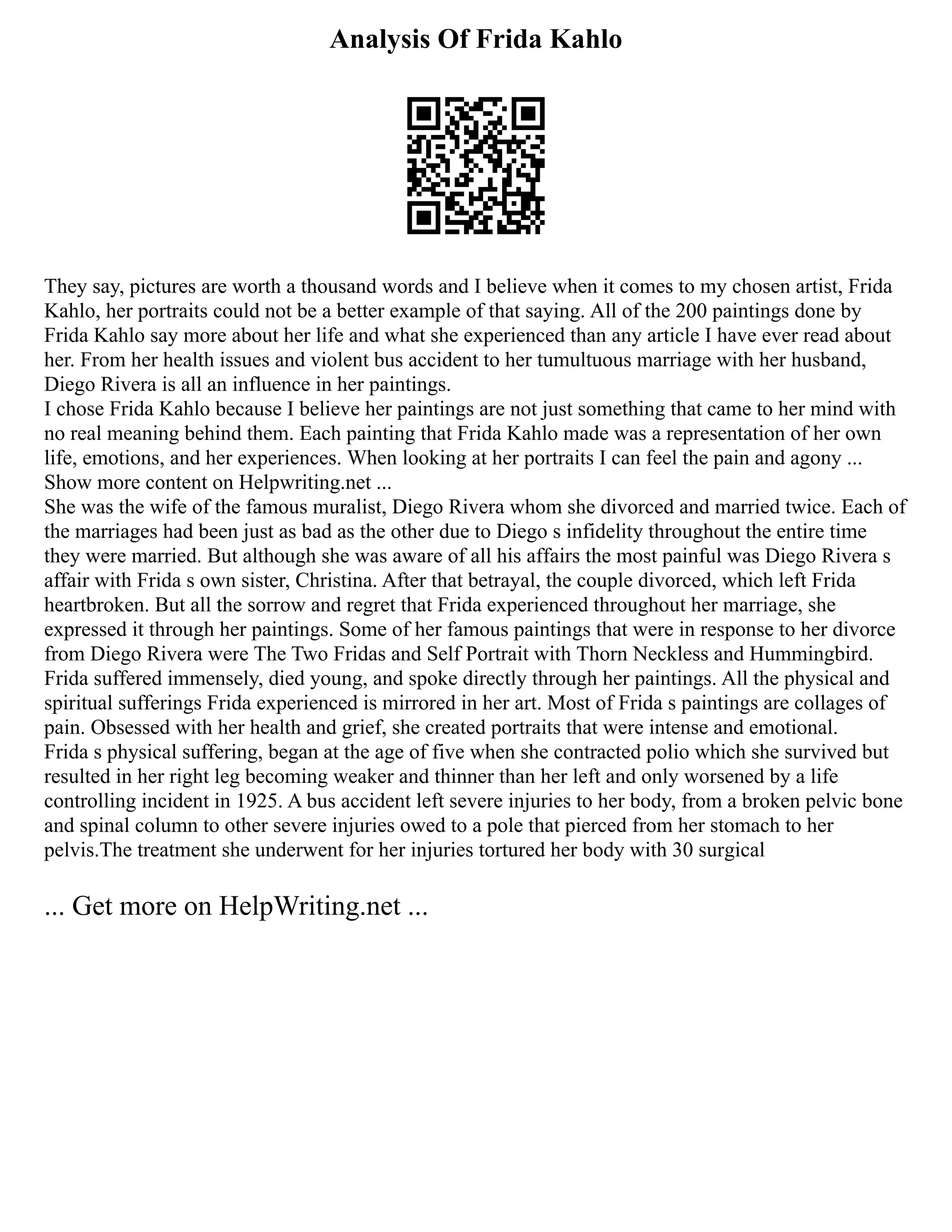 Analysis Of Frida Kahlo

They say, pictures are worth a thousand words and I believe when it comes to my chosen artist, Frida Kahlo, her portraits could not be a better example of that saying. All of the 200 paintings done by Frida Kahlo say more about her life and what she experienced than any article I have ever read about her. From her health issues and violent bus accident to her tumultuous marriage with her husband, Diego Rivera is all an influence in her paintings.
I chose Frida Kahlo because I believe her paintings are not just something that came to her mind with no real meaning behind them. Each painting that Frida Kahlo made was a representation of her own life, emotions, and her experiences. When looking at her portraits I can feel the pain and agony ...
Show more content on Helpwriting.net ...
She was the wife of the famous muralist, Diego Rivera whom she divorced and married twice. Each of the marriages had been just as bad as the other due to Diego s infidelity throughout the entire time they were married. But although she was aware of all his affairs the most painful was Diego Rivera s affair with Frida s own sister, Christina. After that betrayal, the couple divorced, which left Frida heartbroken. But all the sorrow and regret that Frida experienced throughout her marriage, she expressed it through her paintings. Some of her famous paintings that were in response to her divorce from Diego Rivera were The Two Fridas and Self Portrait with Thorn Neckless and Hummingbird.
Frida suffered immensely, died young, and spoke directly through her paintings. All the physical and spiritual sufferings Frida experienced is mirrored in her art. Most of Frida s paintings are collages of pain. Obsessed with her health and grief, she created portraits that were intense and emotional.
Frida s physical suffering, began at the age of five when she contracted polio which she survived but resulted in her right leg becoming weaker and thinner than her left and only worsened by a life controlling incident in 1925. A bus accident left severe injuries to her body, from a broken pelvic bone and spinal column to other severe injuries owed to a pole that pierced from her stomach to her pelvis.The treatment she underwent for her injuries tortured her body with 30 surgical

... Get more on HelpWriting.net ...